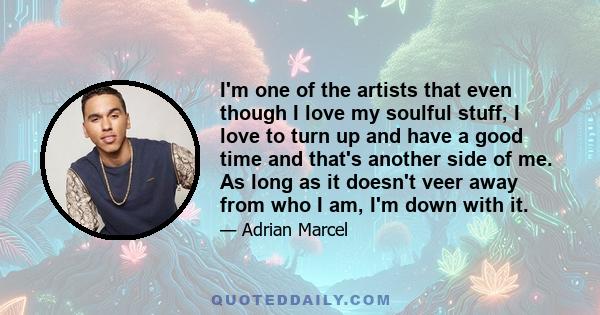 I'm one of the artists that even though I love my soulful stuff, I love to turn up and have a good time and that's another side of me. As long as it doesn't veer away from who I am, I'm down with it.

— Adrian Marcel

QUOTEDDAILY.COM